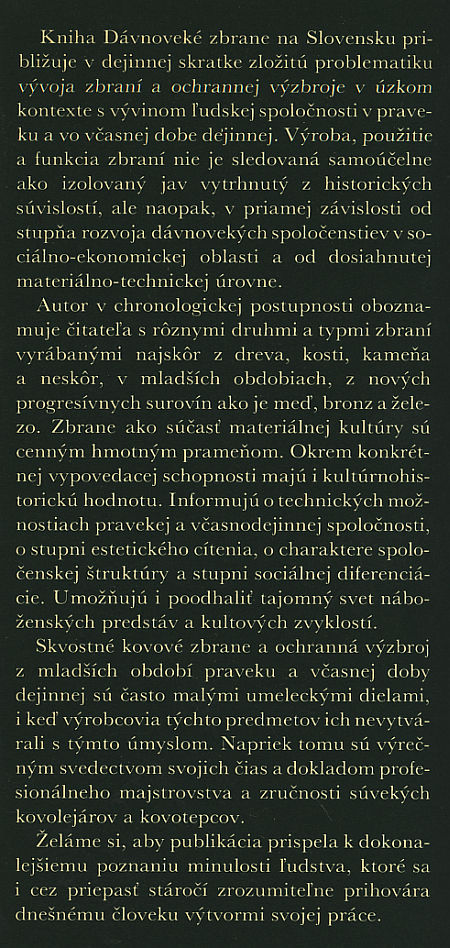 Kniha Dávnoveké zbrane na Slovensku približuje v dejinnej skratke zložitú problematiku vývoja zbraní a ochrannej výzbroje v úzkom kontexte s vývinom ľudskej spoločnosti v praveku a vo včasnej dobe dejinnej. Výroba, použitie a funkcia zbraní nie je sledovaná samoúčelne ako izolovaný jav vytrhnutý z historických súvislostí, ale naopak, v priamej závislosti od stupňa rozvoja dávnovekých spoločenstiev v sociálno-ekonomickej oblasti a od dosiahnutej materiálno-technickej úrovne.

Autor v chronologickej postupnosti oboznamuje čitateľa s rôznymi druhmi a typmi zbraní vyrábanými najskôr z dreva, kosti, kameňa a neskôr, v mladších obdobiach, z nových progresívnych surovín ako je meď, bronz a železo. Zbrane ako súčasť materiálnej kultúry sú cenným hmotným prameňom. Okrem konkrétnej vypovedacej schopnosti majú i kultúrnohistorickú hodnotu. Informujú o technických možnostiach pravekej a včasnodejinnej spoločnosti, o stupni estetického cítenia, o charaktere spoločenskej štruktúry a stupni sociálnej diferenciácie. Umožňujú i poodhaliť tajomný svet náboženských predstáv a kultových zvyklostí.

Skvostné kovové zbrane a ochranná výzbroj z mladších období praveku a včasnej doby dejinnej sú často malými umeleckými dielami, i keď výrobcovia týchto predmetov ich nevytvárali s týmto úmyslom. Napriek tomu sú výrečným svedectvom svojich čias a dokladom profesionálneho majstrovstva a zručnosti súvekých kovolejárov a kovotepcov.

Želáme si, aby publikácia prispela k dokonalejšiemu poznaniu minulosti ľudstva, ktoré sa i cez priepasť stáročí zrozumiteľne prihovára dnešnému človeku výtvormi svojej práce.